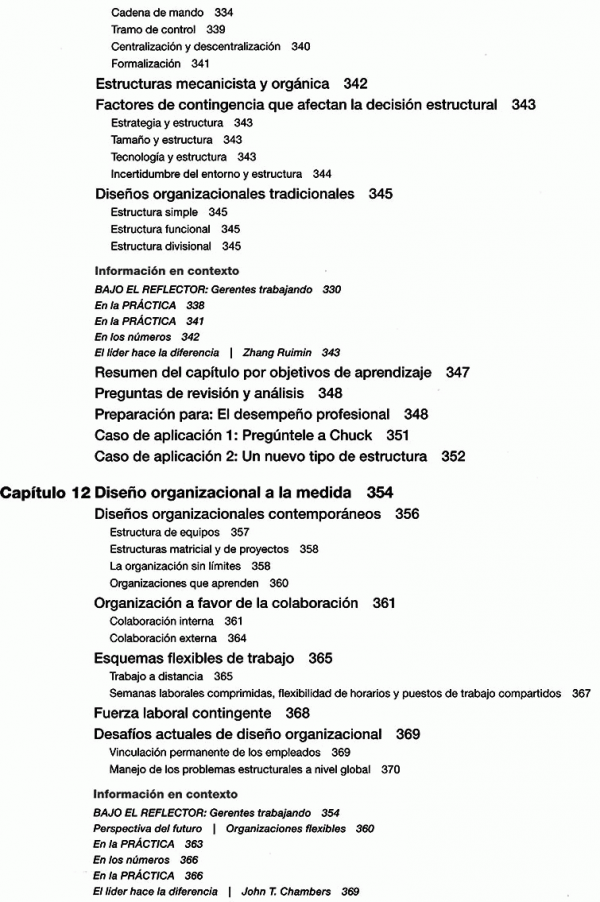 Cadena de mando 334
Tramo de control 339
Centralización y descentralización 340
Formalización 341

Estructuras mecanicista y orgánica 342

Factores de contingencia que afectan la decisión estructural 343
Estrategia y estructura 343
Tamaño y estructura 343
Tecnología y estructura 343
Incertidumbre del entorno y estructura 344

Diseños organizacionales tradicionales 345
Estructura simple 345
Estructura funcional 345
Estructura divisional 345

Información en contexto
BAJO EL REFLECTOR: Gerentes trabajando 330
En la PRÁCTICA 338
En la PRÁCTICA 341
En los números 342
El líder hace la diferencia | Zhang Ruimin 343

Resumen del capítulo por objetivos de aprendizaje 347
Preguntas de revisión y análisis 348
Preparación para: El desempeño profesional 348
Caso de aplicación 1: Pregúntele a Chuck 351
Caso de aplicación 2: Un nuevo tipo de estructura 352

Capítulo 12 Diseño organizacional a la medida 354

Diseños organizacionales contemporáneos 356
Estructura de equipos 357
Estructuras matricial y de proyectos 358
La organización sin límites 358
Organizaciones que aprenden 360

Organización a favor de la colaboración 361
Colaboración interna 361
Colaboración externa 364

Esquemas flexibles de trabajo 365
Trabajo a distancia 365
Semanas laborales comprimidas, flexibilidad de horarios y puestos de trabajo compartidos 367

Fuerza laboral contingente 368

Desafíos actuales de diseño organizacional 369
Vinculación permanente de los empleados 369
Manejo de los problemas estructurales a nivel global 370

Información en contexto
BAJO EL REFLECTOR: Gerentes trabajando 354
Perspectiva del futuro | Organizaciones flexibles 360
En la PRÁCTICA 363
En los números 366
En la PRÁCTICA 366
El líder hace la diferencia | John T. Chambers 369